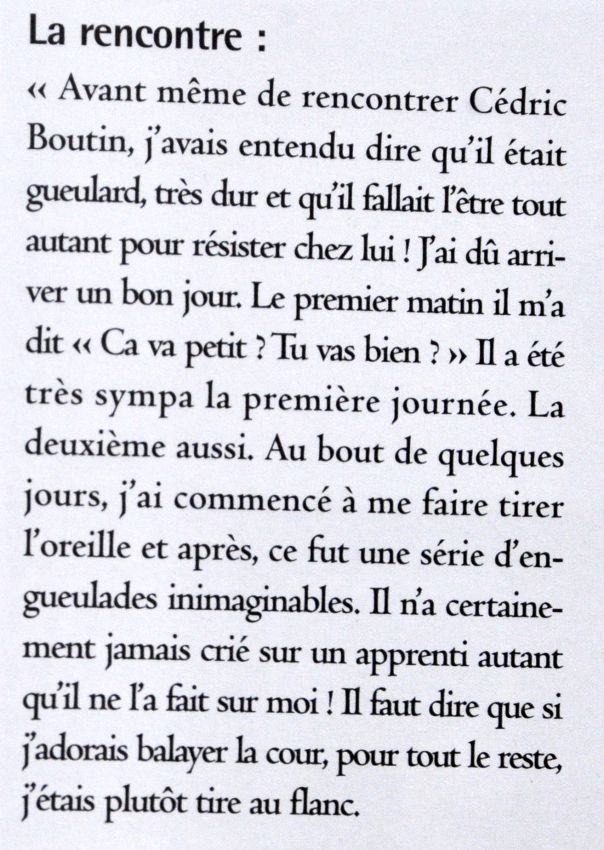 La rencontre :

« Avant même de rencontrer Cédric Boutin, j'avais entendu dire qu'il était gueulard, très dur et qu'il fallait l'être tout autant pour résister chez lui ! J'ai dû arriver un bon jour. Le premier matin il m'a dit « Ca va petit ? Tu vas bien ? » Il a été très sympa la première journée. La deuxième aussi. Au bout de quelques jours, j'ai commencé à me faire tirer l'oreille et après, ce fut une série d'engueulades inimaginables. Il n'a certainement jamais crié sur un apprenti autant qu'il ne l'a fait sur moi ! Il faut dire que si j'adorais balayer la cour, pour tout le reste, j'étais plutôt tire au flanc.